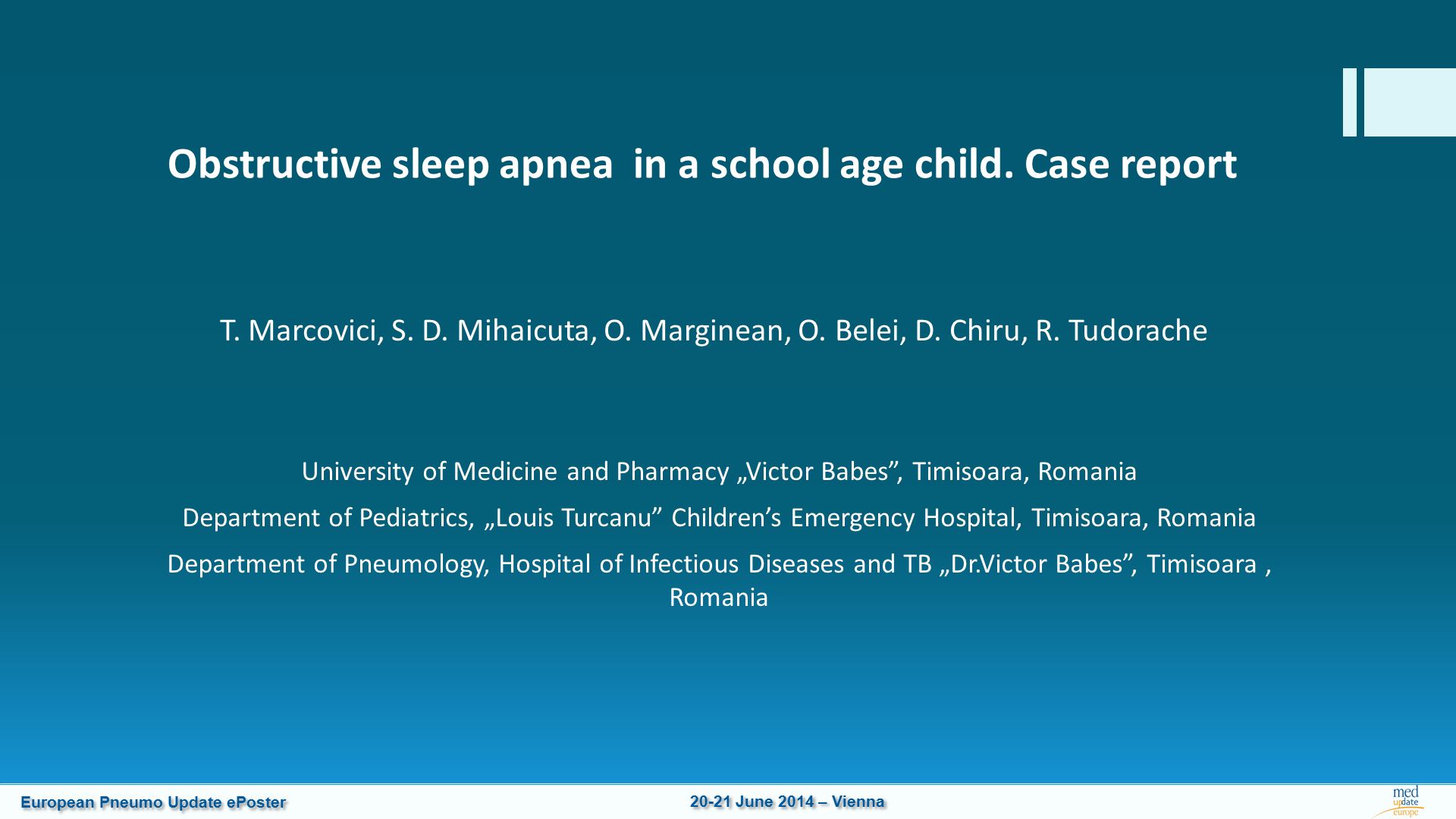 Obstructive sleep apnea  in a school age child. Case report

T. Marcovici, S. D. Mihaicuta, O. Marginean, O. Belei, D. Chiru, R. Tudorache

University of Medicine and Pharmacy „Victor Babes”, Timisoara, Romania

Department of Pediatrics, „Louis Turcanu” Children’s Emergency Hospital, Timisoara, Romania

Department of Pneumology, Hospital of Infectious Diseases and TB „Dr.Victor Babes”, Timisoara , Romania

European Pneumo Update ePoster

20-21 June 2014 – Vienna

med update europe